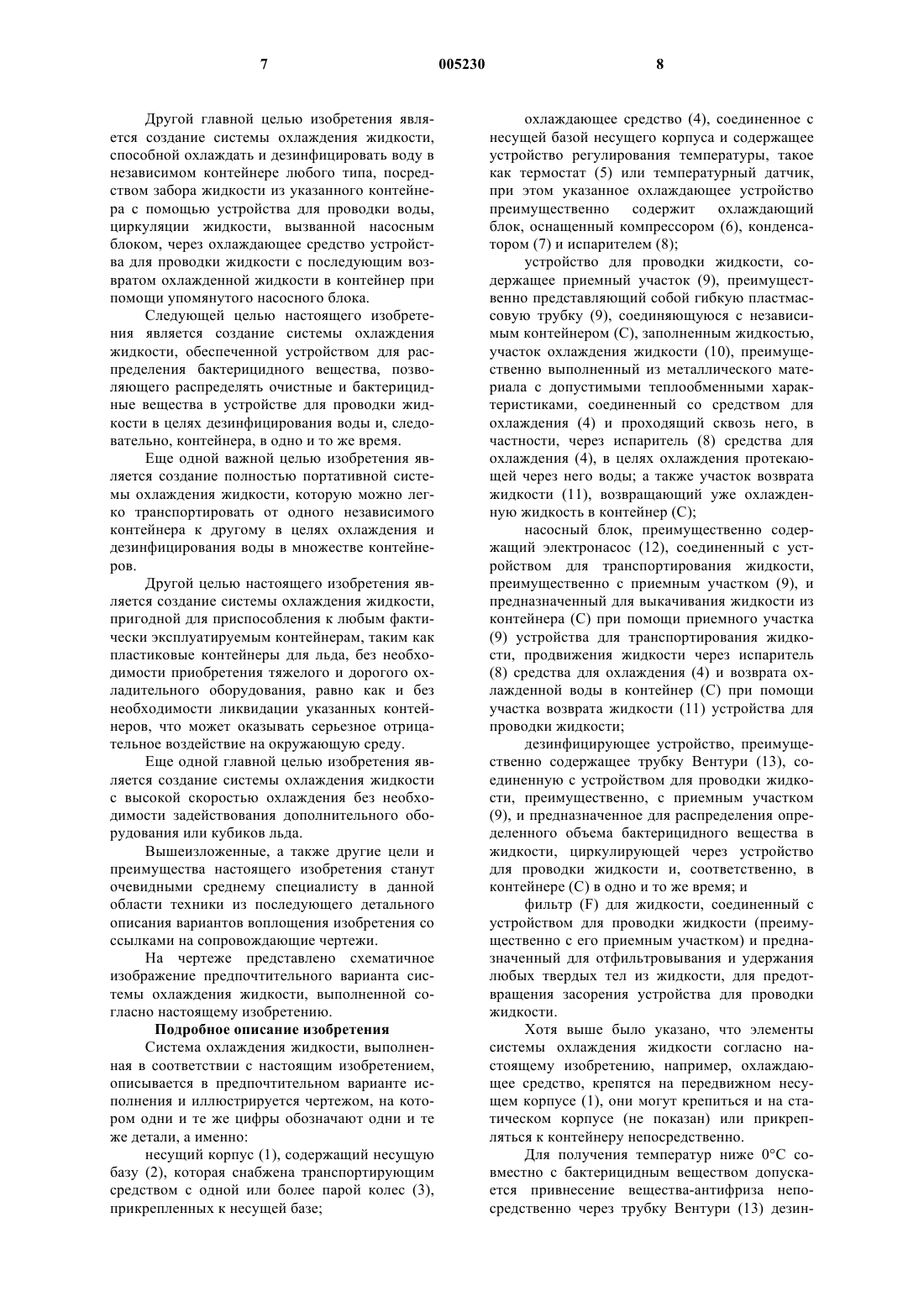 7 005230 8

Другой главной целью изобретения является создание системы охлаждения жидкости, способной охлаждать и дезинфицировать воду в независимом контейнере любого типа, посредством забора жидкости из указанного контейнера с помощью устройства для проводки воды, циркуляции жидкости, вызванной насосным блоком, через охлаждающее средство устройства для проводки жидкости с последующим возвратом охлажденной жидкости в контейнер при помощи упомянутого насосного блока.

Следующей целью настоящего изобретения является создание системы охлаждения жидкости, обеспеченной устройством для распределения бактерицидного вещества, позволяющего распределять очистные и бактерицидные вещества в устройстве для проводки жидкости в целях дезинфицирования воды и, следовательно, контейнера, в одно и то же время.

Еще одной важной целью изобретения является создание полностью портативной системы охлаждения жидкости, которую можно легко транспортировать от одного независимого контейнера к другому в целях охлаждения и дезинфицирования воды в множестве контейнеров.

Другой целью настоящего изобретения является создание системы охлаждения жидкости, пригодной для приспособления к любым фактически эксплуатируемым контейнерам, таким как пластиковые контейнеры для льда, без необходимости приобретения тяжелого и дорогого охладительного оборудования, равно как и без необходимости ликвидации указанных контейнеров, что может оказывать серьезное отрицательное воздействие на окружающую среду.

Еще одной главной целью изобретения является создание системы охлаждения жидкости с высокой скоростью охлаждения без необходимости задействования дополнительного оборудования или кубиков льда.

Вышеизложенные, а также другие цели и преимущества настоящего изобретения станут очевидными среднему специалисту в данной области техники из последующего детального описания вариантов воплощения изобретения со ссылками на сопровождающие чертежи.

На чертеже представлено схематичное изображение предпочтительного варианта системы охлаждения жидкости, выполненной согласно настоящему изобретению.

Подробное описание изобретения

Система охлаждения жидкости, выполненная в соответствии с настоящим изобретением, описывается в предпочтительном варианте исполнения и иллюстрируется чертежом, на котором одни и те же цифры обозначают одни и те же детали, а именно:

несущий корпус (1), содержащий несущую базу (2), которая снабжена транспортирующим средством с одной или более парой колес (3), прикрепленных к несущей базе;

охлаждающее средство (4), соединенное с несущей базой несущего корпуса и содержащее устройство регулирования температуры, такое как термостат (5) или температурный датчик, при этом указанное охлаждающее устройство преимущественно содержит охлаждающий блок, оснащенный компрессором (6), конденсатором (7) и испарителем (8);

устройство для проводки жидкости, содержащее приемный участок (9), преимущественно представляющий собой гибкую пластмассовую трубку (9), соединяющуюся с независимым контейнером (С), заполненным жидкостью, участок охлаждения жидкости (10), преимущественно выполненный из металлического материала с допустимыми теплообменными характеристиками, соединенный со средством для охлаждения (4) и проходящий сквозь него, в частности, через испаритель (8) средства для охлаждения (4), в целях охлаждения протекающей через него воды; а также участок возврата жидкости (11), возвращающий уже охлажденную жидкость в контейнер (С);

насосный блок, преимущественно содержащий электронасос (12), соединенный с устройством для транспортирования жидкости, преимущественно с приемным участком (9), и предназначенный для выкачивания жидкости из контейнера (С) при помощи приемного участка (9) устройства для транспортирования жидкости, продвижения жидкости через испаритель (8) средства для охлаждения (4) и возврата охлажденной воды в контейнер (С) при помощи участка возврата жидкости (11) устройства для проводки жидкости;

дезинфицирующее устройство, преимущественно содержащее трубку Вентури (13), соединенную с устройством для проводки жидкости, преимущественно, с приемным участком (9), и предназначенное для распределения определенного объема бактерицидного вещества в жидкости, циркулирующей через устройство для проводки жидкости и, соответственно, в контейнере (С) в одно и то же время; и

фильтр (F) для жидкости, соединенный с устройством для проводки жидкости (преимущественно с его приемным участком) и предназначенный для отфильтровывания и удержания любых твердых тел из жидкости, для предотвращения засорения устройства для проводки жидкости.

Хотя выше было указано, что элементы системы охлаждения жидкости согласно настоящему изобретению, например, охлаждающее средство, крепятся на передвижном несущем корпусе (1), они могут крепиться и на статическом корпусе (не показан) или прикрепляться к контейнеру непосредственно.

Для получения температур ниже 0°С совместно с бактерицидным веществом допускается привнесение вещества-антифриза непосредственно через трубку Вентури (13) дезин-